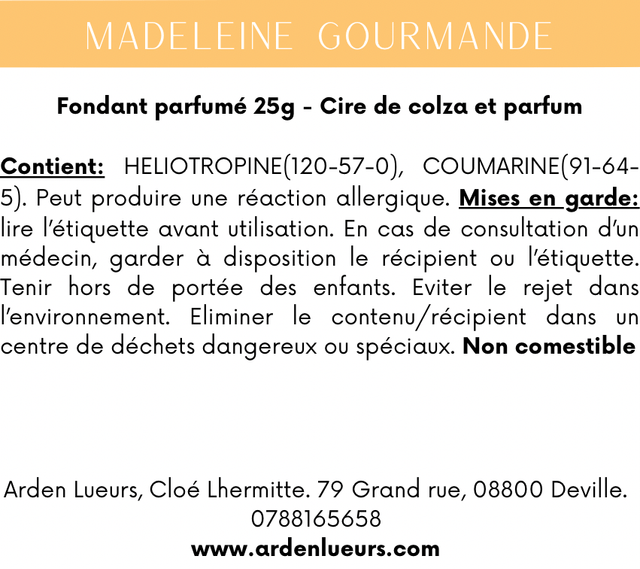 MADELEINE GOURMANDE

Fondant parfumé 25g - Cire de colza et parfum

Contient: HELIOTROPINE(120-57-0), COUMARINE(91-64-5). Peut produire une réaction allergique. Mises en garde: lire l'étiquette avant utilisation. En cas de consultation d'un médecin, garder à disposition le récipient ou l'étiquette. Tenir hors de portée des enfants. Eviter le rejet dans l'environnement. Eliminer le contenu/récipient dans un centre de déchets dangereux ou spéciaux. Non comestible

Arden Lueurs, Cloé Lhermitte. 79 Grand rue, 08800 Deville.
0788165658
www.ardenlueurs.com